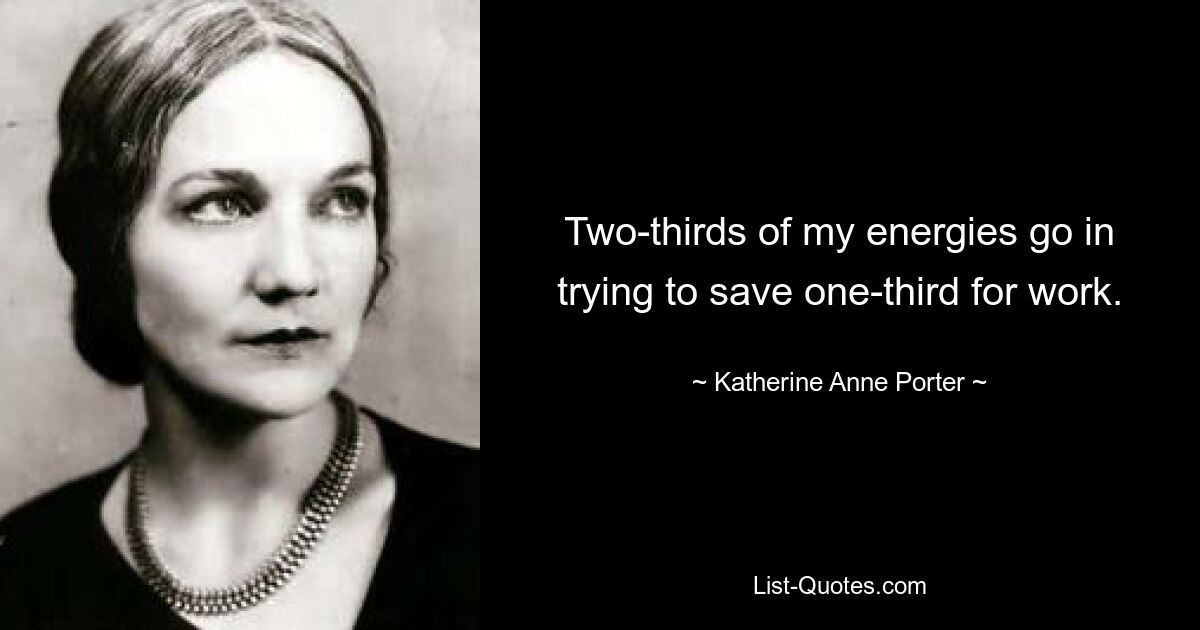 Two-thirds of my energies go in trying to save one-third for work.

~ Katherine Anne Porter ~

List-Quotes.com